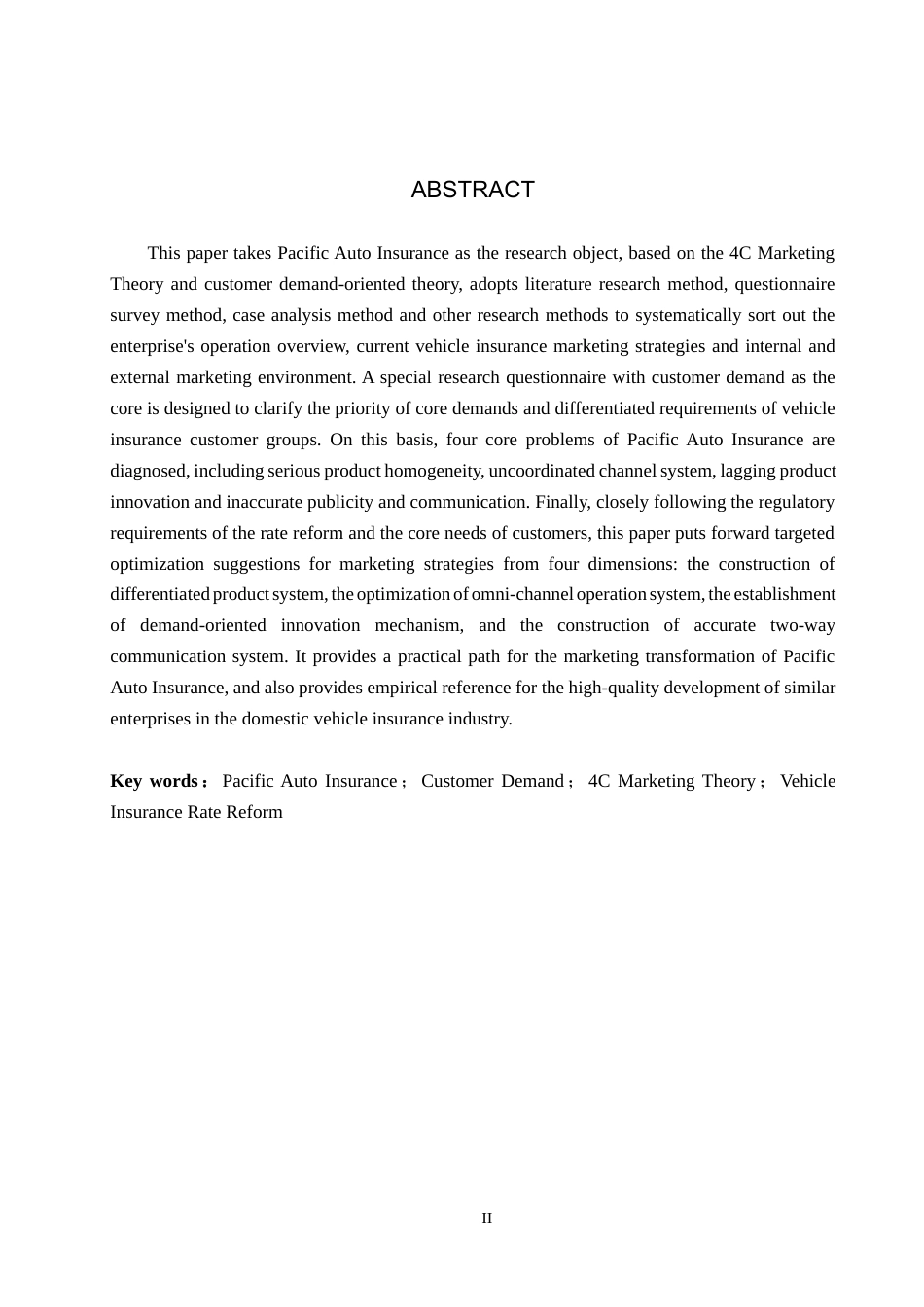 ABSTRACT

This paper takes Pacific Auto Insurance as the research object, based on the 4C Marketing Theory and customer demand-oriented theory, adopts literature research method, questionnaire survey method, case analysis method and other research methods to systematically sort out the enterprise's operation overview, current vehicle insurance marketing strategies and internal and external marketing environment. A special research questionnaire with customer demand as the core is designed to clarify the priority of core demands and differentiated requirements of vehicle insurance customer groups. On this basis, four core problems of Pacific Auto Insurance are diagnosed, including serious product homogeneity, uncoordinated channel system, lagging product innovation and inaccurate publicity and communication. Finally, closely following the regulatory requirements of the rate reform and the core needs of customers, this paper puts forward targeted optimization suggestions for marketing strategies from four dimensions: the construction of differentiated product system, the optimization of omni-channel operation system, the establishment of demand-oriented innovation mechanism, and the construction of accurate two-way communication system. It provides a practical path for the marketing transformation of Pacific Auto Insurance, and also provides empirical reference for the high-quality development of similar enterprises in the domestic vehicle insurance industry.

Key words： Pacific Auto Insurance； Customer Demand； 4C Marketing Theory； Vehicle Insurance Rate Reform

II